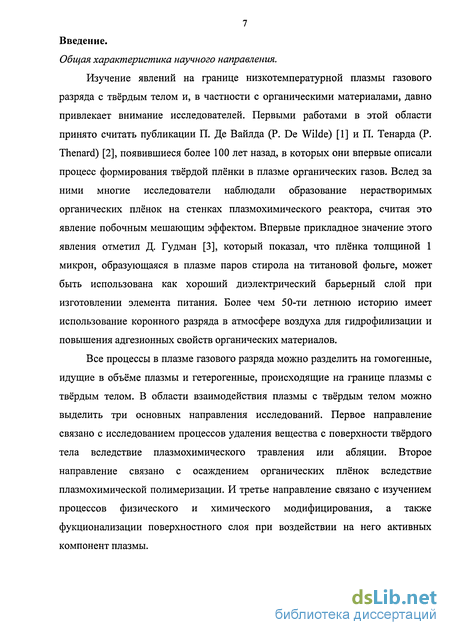 7

Введение.

Общая характеристика научного направления.

Изучение явлений на границе низкотемпературной плазмы газового разряда с твёрдым телом и, в частности с органическими материалами, давно привлекает внимание исследователей. Первыми работами в этой области принято считать публикации П. Де Вайлда (P. De Wilde) [1] и П. Тенарда (P. Thenard) [2], появившиеся более 100 лет назад, в которых они впервые описали процесс формирования твёрдой плёнки в плазме органических газов. Вслед за ними многие исследователи наблюдали образование нерастворимых органических плёнок на стенках плазмохимического реактора, считая это явление побочным мешающим эффектом. Впервые прикладное значение этого явления отметил Д. Гудман [3], который показал, что плёнка толщиной 1 микрон, образующаяся в плазме паров стирола на титановой фольге, может быть использована как хороший диэлектрический барьерный слой при изготовлении элемента питания. Более чем 50-ти летнюю историю имеет использование коронного разряда в атмосфере воздуха для гидрофилизации и повышения адгезионных свойств органических материалов.

Все процессы в плазме газового разряда можно разделить на гомогенные, идущие в объёме плазмы и гетерогенные, происходящие на границе плазмы с твёрдым телом. В области взаимодействия плазмы с твёрдым телом можно выделить три основных направления исследований. Первое направление связано с исследованием процессов удаления вещества с поверхности твёрдого тела вследствие плазмохимического травления или абляции. Второе направление связано с осаждением органических плёнок вследствие плазмохимической полимеризации. И третье направление связано с изучением процессов физического и химического модифицирования, а также фукционализации поверхностного слоя при воздействии на него активных компонент плазмы.

dsLib.net
библиотека диссертаций